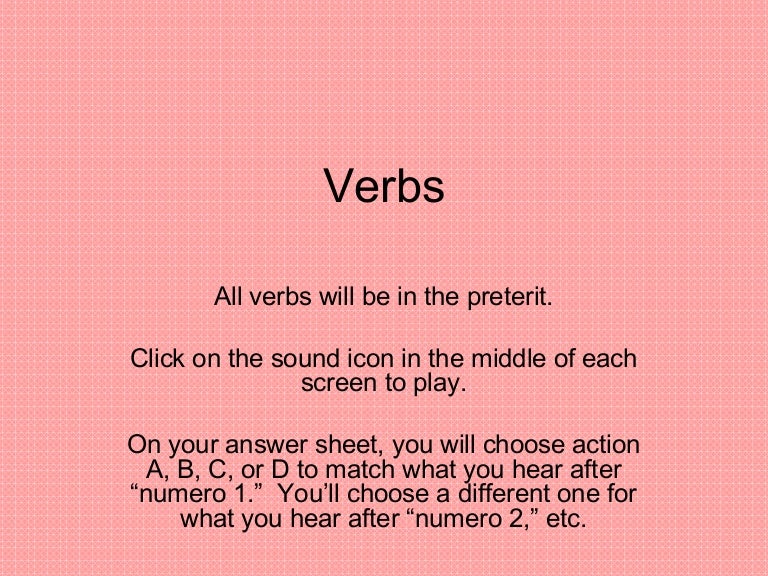 Verbs

All verbs will be in the preterit.

Click on the sound icon in the middle of each screen to play.

On your answer sheet, you will choose action A, B, C, or D to match what you hear after "numero 1." You'll choose a different one for what you hear after "numero 2," etc.